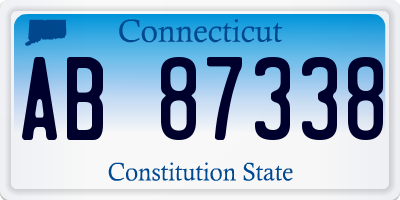 Connecticut

AB 87338

Constitution State